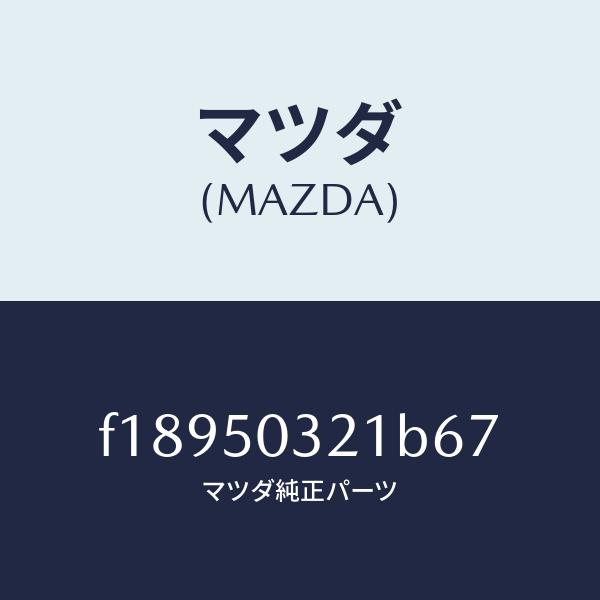 マツダ
(MAZDA)

f18950321b67
マツダ純正パーツ